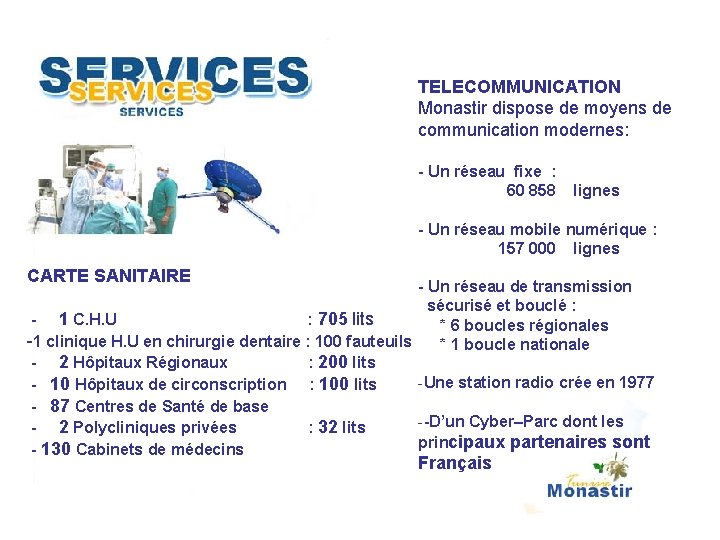 SERVICES
SERVICES
SERVICES

CARTE SANITAIRE

- 1 C.H.U : 705 lits
-1 clinique H.U en chirurgie dentaire : 100 fauteuils
- 2 Hôpitaux Régionaux : 200 lits
- 10 Hôpitaux de circonscription : 100 lits
- 87 Centres de Santé de base
- 2 Polycliniques privées : 32 lits
- 130 Cabinets de médecins

TELECOMMUNICATION
Monastir dispose de moyens de communication modernes:

- Un réseau fixe : 60 858 lignes

- Un réseau mobile numérique : 157 000 lignes

- Un réseau de transmission sécurisé et bouclé :
* 6 boucles régionales
* 1 boucle nationale

-Une station radio crée en 1977

--D'un Cyber–Parc dont les principaux partenaires sont Français

Tunisie
Monastir